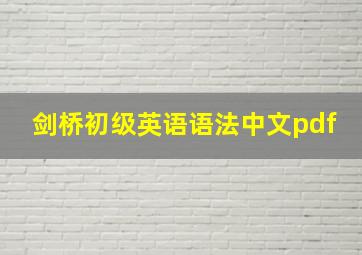 剑桥初级英语语法中文pdf